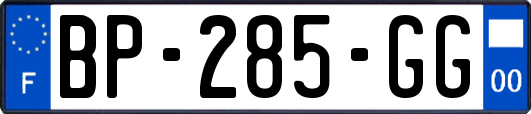 F
BP-285-GG
00